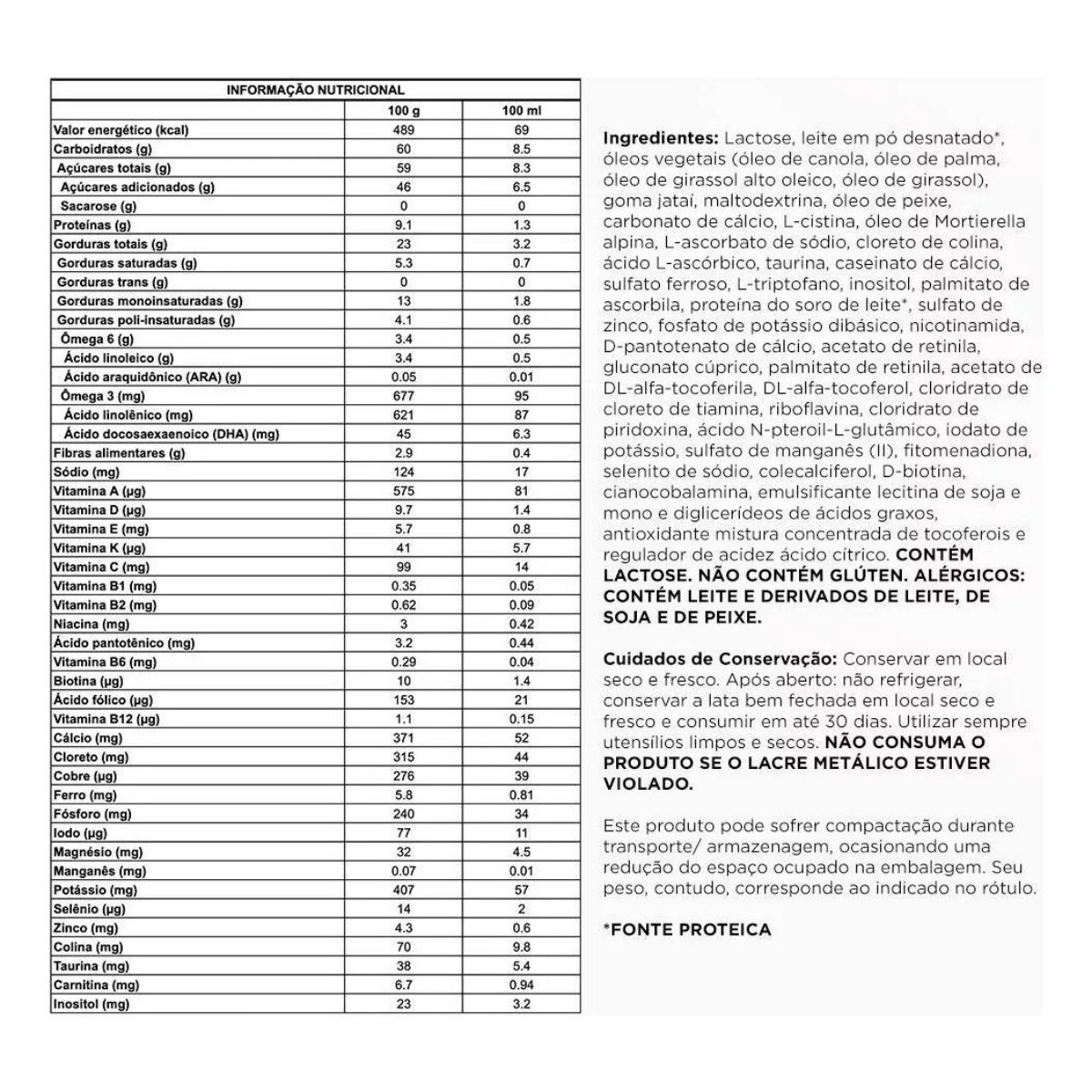 | INFORMAÇÃO NUTRICIONAL | | |
|---|---|---|
| | 100 g | 100 ml |
| Valor energético (kcal) | 489 | 69 |
| Carboidratos (g) | 60 | 8.5 |
| Açúcares totais (g) | 59 | 8.3 |
| Açúcares adicionados (g) | 46 | 6.5 |
| Sacarose (g) | 0 | 0 |
| Proteínas (g) | 9.1 | 1.3 |
| Gorduras totais (g) | 23 | 3.2 |
| Gorduras saturadas (g) | 5.3 | 0.7 |
| Gorduras trans (g) | 0 | 0 |
| Gorduras monoinsaturadas (g) | 13 | 1.8 |
| Gorduras poli-insaturadas (g) | 4.1 | 0.6 |
| Ômega 6 (g) | 3.4 | 0.5 |
| Ácido linoleico (g) | 3.4 | 0.5 |
| Ácido araquidônico (ARA) (g) | 0.05 | 0.01 |
| Ômega 3 (mg) | 677 | 95 |
| Ácido linolênico (mg) | 621 | 87 |
| Ácido docosaexaenoico (DHA) (mg) | 45 | 6.3 |
| Fibras alimentares (g) | 2.9 | 0.4 |
| Sódio (mg) | 124 | 17 |
| Vitamina A (µg) | 575 | 81 |
| Vitamina D (µg) | 9.7 | 1.4 |
| Vitamina E (mg) | 5.7 | 0.8 |
| Vitamina K (µg) | 41 | 5.7 |
| Vitamina C (mg) | 99 | 14 |
| Vitamina B1 (mg) | 0.35 | 0.05 |
| Vitamina B2 (mg) | 0.62 | 0.09 |
| Niacina (mg) | 3 | 0.42 |
| Ácido pantotênico (mg) | 3.2 | 0.44 |
| Vitamina B6 (mg) | 0.29 | 0.04 |
| Biotina (µg) | 10 | 1.4 |
| Ácido fólico (µg) | 153 | 21 |
| Vitamina B12 (µg) | 1.1 | 0.15 |
| Cálcio (mg) | 371 | 52 |
| Cloreto (mg) | 315 | 44 |
| Cobre (µg) | 276 | 39 |
| Ferro (mg) | 5.8 | 0.81 |
| Fósforo (mg) | 240 | 34 |
| Iodo (µg) | 77 | 11 |
| Magnésio (mg) | 32 | 4.5 |
| Manganês (mg) | 0.07 | 0.01 |
| Potássio (mg) | 407 | 57 |
| Selênio (µg) | 14 | 2 |
| Zinco (mg) | 4.3 | 0.6 |
| Colina (mg) | 70 | 9.8 |
| Taurina (mg) | 38 | 5.4 |
| Carnitina (mg) | 6.7 | 0.94 |
| Inositol (mg) | 23 | 3.2 |

Ingredientes: Lactose, leite em pó desnatado*, óleos vegetais (óleo de canola, óleo de palma, óleo de girassol alto oleico, óleo de girassol), goma jataí, maltodextrina, óleo de peixe, carbonato de cálcio, L-cistina, óleo de Mortierella alpina, L-ascorbato de sódio, cloreto de colina, ácido L-ascórbico, taurina, caseinato de cálcio, sulfato ferroso, L-triptofano, inositol, palmitato de ascorbila, proteína do soro de leite*, sulfato de zinco, fosfato de potássio dibásico, nicotinamida, D-pantotenato de cálcio, acetato de retinila, gluconato cúprico, palmitato de retinila, acetato de DL-alfa-tocoferila, DL-alfa-tocoferol, cloridrato de cloreto de tiamina, riboflavina, cloridrato de piridoxina, ácido N-pteroil-L-glutâmico, iodato de potássio, sulfato de manganês (II), fitomenadiona, selenito de sódio, colecalciferol, D-biotina, cianocobalamina, emulsificante lecitina de soja e mono e diglicerídeos de ácidos graxos, antioxidante mistura concentrada de tocoferois e regulador de acidez ácido cítrico. CONTÉM LACTOSE. NÃO CONTÉM GLÚTEN. ALÉRGICOS: CONTÉM LEITE E DERIVADOS DE LEITE, DE SOJA E DE PEIXE.

Cuidados de Conservação: Conservar em local seco e fresco. Após aberto: não refrigerar, conservar a lata bem fechada em local seco e fresco e consumir em até 30 dias. Utilizar sempre utensílios limpos e secos. NÃO CONSUMA O PRODUTO SE O LACRE METÁLICO ESTIVER VIOLADO.

Este produto pode sofrer compactação durante transporte/ armazenagem, ocasionando uma redução do espaço ocupado na embalagem. Seu peso, contudo, corresponde ao indicado no rótulo.

*FONTE PROTEICA